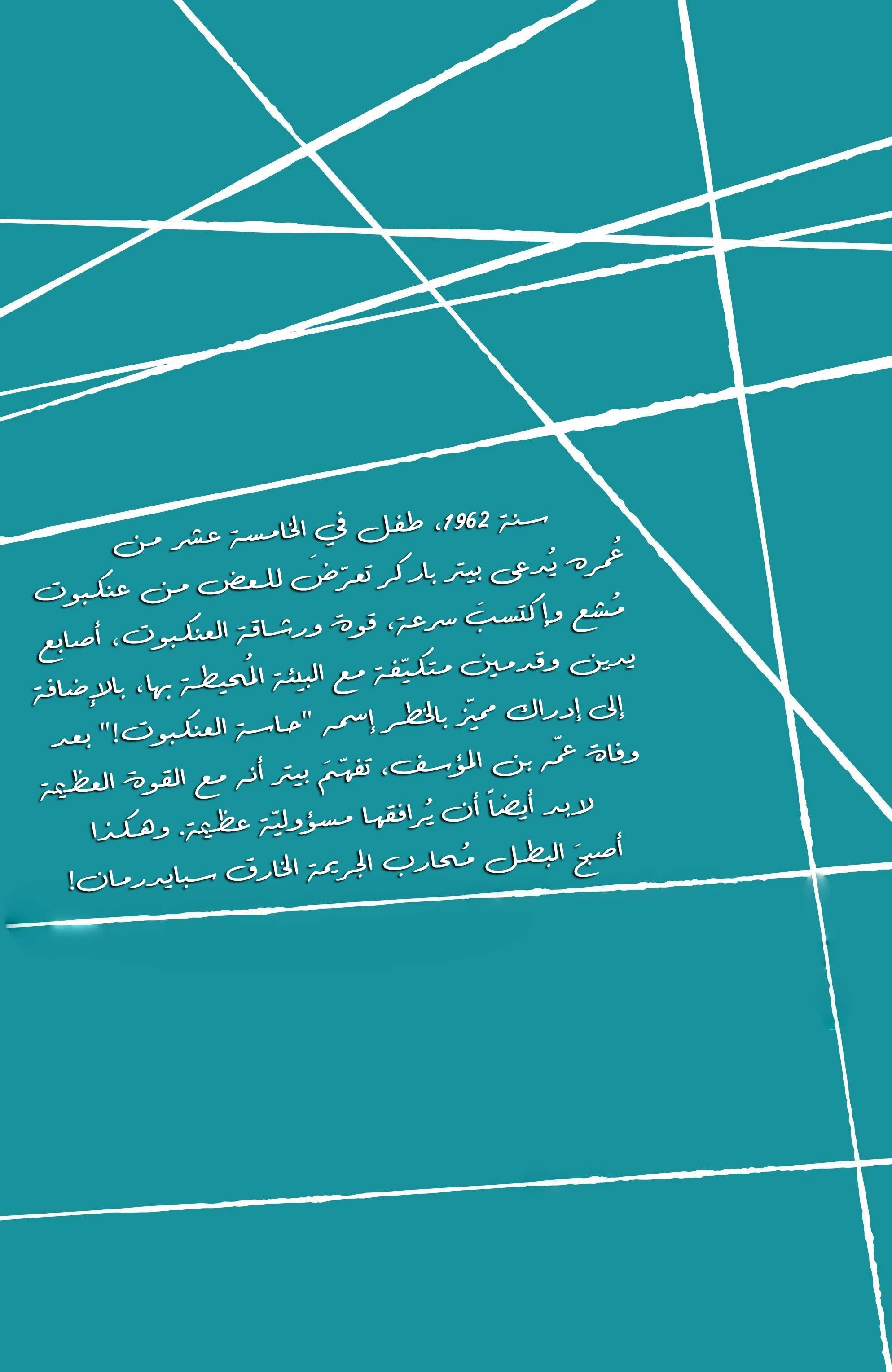 سنة 1962، طفل في الخامسة عشر من عُمره يُدعى بيتر باركر تعرّضَ للعض من عنكبوت مُشع وإكتسبَ سرعة، قوة ورشاقة العنكبوت، أصابع يدين وقدمين متكيّفة مع البيئة المُحيطة بها، بالإضافة إلى إدراك مميّز بالخطر إسمه "حاسة العنكبوت!" بعد وفاة عمّه بن المؤسف، تفهّمَ بيتر أنه مع القوة العظيمة لابد أيضاً أن يُرافقها مسؤوليّة عظيمة. وهكذا أصبحَ البطل مُحارب الجريمة الخارق سبايدرمان!